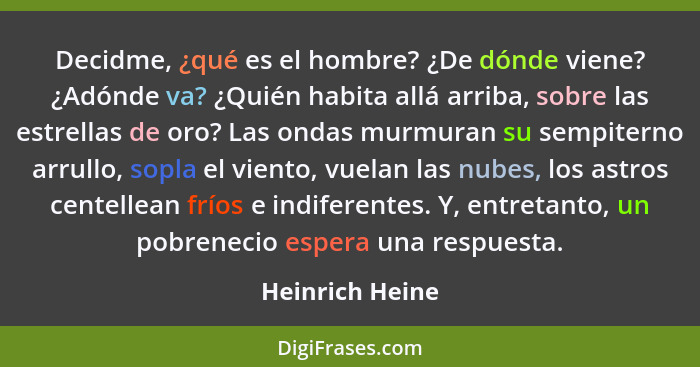 Decidme, ¿qué es el hombre? ¿De dónde viene? ¿Adónde va? ¿Quién habita allá arriba, sobre las estrellas de oro? Las ondas murmuran su sempiterno arrullo, sopla el viento, vuelan las nubes, los astros centellean fríos e indiferentes. Y, entretanto, un pobrenecio espera una respuesta.

Heinrich Heine

DigiFrases.com